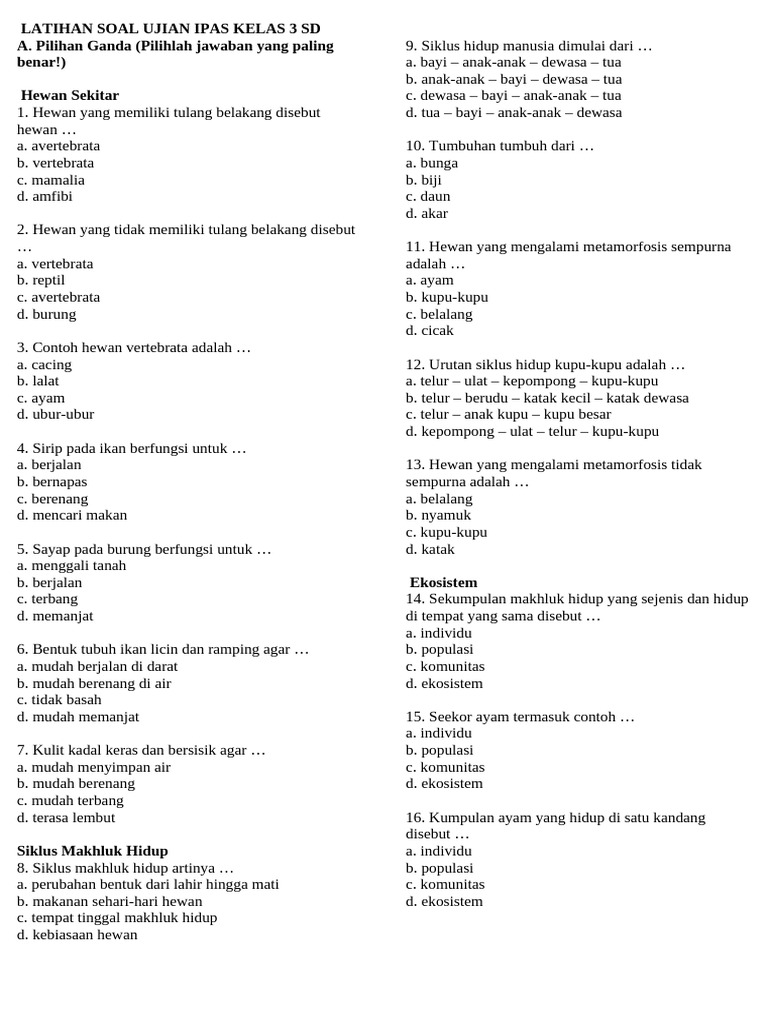 LATIHAN SOAL UJIAN IPAS KELAS 3 SD
A. Pilihan Ganda (Pilihlah jawaban yang paling benar!)

Hewan Sekitar
1. Hewan yang memiliki tulang belakang disebut hewan …
a. avertebrata
b. vertebrata
c. mamalia
d. amfibi

2. Hewan yang tidak memiliki tulang belakang disebut …
a. vertebrata
b. reptil
c. avertebrata
d. burung

3. Contoh hewan vertebrata adalah …
a. cacing
b. lalat
c. ayam
d. ubur-ubur

4. Sirip pada ikan berfungsi untuk …
a. berjalan
b. bernapas
c. berenang
d. mencari makan

5. Sayap pada burung berfungsi untuk …
a. menggali tanah
b. berjalan
c. terbang
d. memanjat

6. Bentuk tubuh ikan licin dan ramping agar …
a. mudah berjalan di darat
b. mudah berenang di air
c. tidak basah
d. mudah memanjat

7. Kulit kadal keras dan bersisik agar …
a. mudah menyimpan air
b. mudah berenang
c. mudah terbang
d. terasa lembut

Siklus Makhluk Hidup
8. Siklus makhluk hidup artinya …
a. perubahan bentuk dari lahir hingga mati
b. makanan sehari-hari hewan
c. tempat tinggal makhluk hidup
d. kebiasaan hewan

9. Siklus hidup manusia dimulai dari …
a. bayi – anak-anak – dewasa – tua
b. anak-anak – bayi – dewasa – tua
c. dewasa – bayi – anak-anak – tua
d. tua – bayi – anak-anak – dewasa

10. Tumbuhan tumbuh dari …
a. bunga
b. biji
c. daun
d. akar

11. Hewan yang mengalami metamorfosis sempurna adalah …
a. ayam
b. kupu-kupu
c. belalang
d. cicak

12. Urutan siklus hidup kupu-kupu adalah …
a. telur – ulat – kepompong – kupu-kupu
b. telur – berudu – katak kecil – katak dewasa
c. telur – anak kupu – kupu besar
d. kepompong – ulat – telur – kupu-kupu

13. Hewan yang mengalami metamorfosis tidak sempurna adalah …
a. belalang
b. nyamuk
c. kupu-kupu
d. katak

Ekosistem
14. Sekumpulan makhluk hidup yang sejenis dan hidup di tempat yang sama disebut …
a. individu
b. populasi
c. komunitas
d. ekosistem

15. Seekor ayam termasuk contoh …
a. individu
b. populasi
c. komunitas
d. ekosistem

16. Kumpulan ayam yang hidup di satu kandang disebut …
a. individu
b. populasi
c. komunitas
d. ekosistem